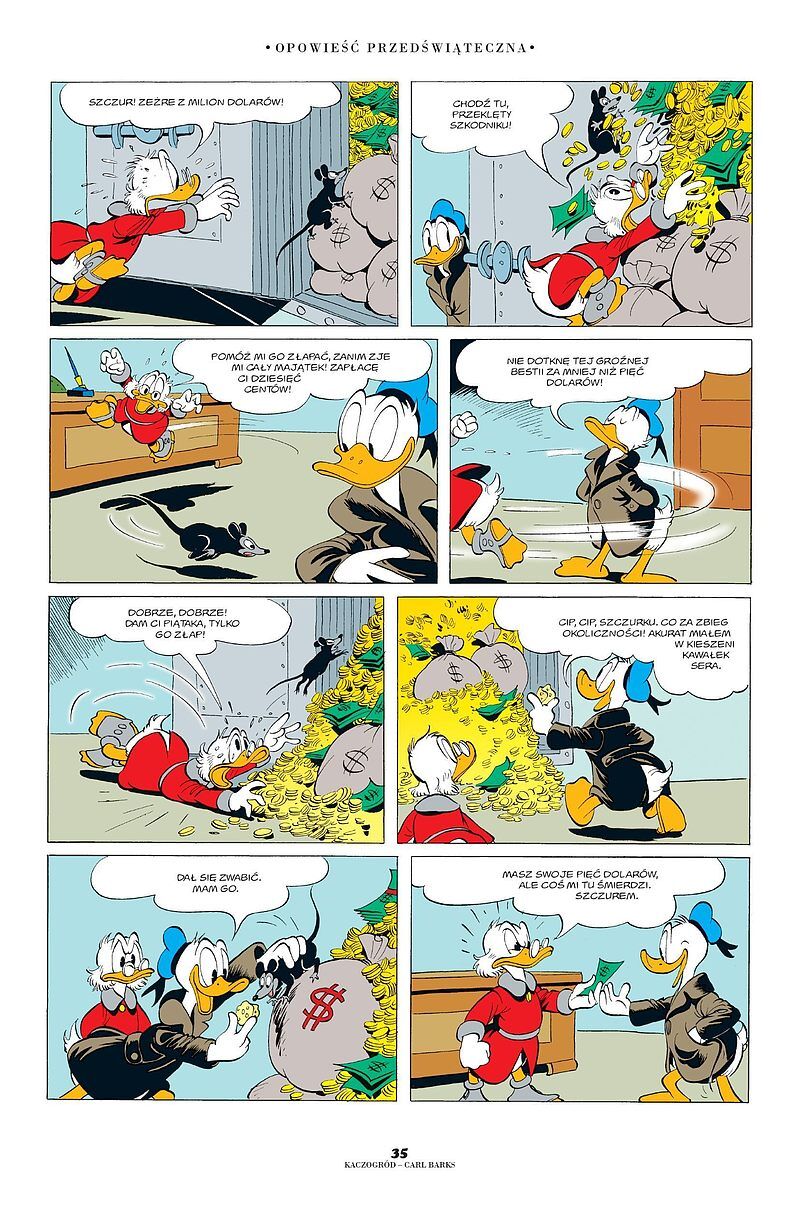 • OPOWIEŚĆ PRZEDŚWIĄTECZNA •

SZCZUR! ZEŻRE Z MILION DOLARÓW!

CHODŹ TU, PRZEKLĘTY SZKODNIKU!

POMÓŻ MI GO ZŁAPAĆ, ZANIM ZJE MI CAŁY MAJĄTEK! ZAPŁACĘ CI DZIESIĘĆ CENTÓW!

NIE DOTKNĘ TEJ GROŹNEJ BESTII ZA MNIEJ NIŻ PIĘĆ DOLARÓW!

DOBRZE, DOBRZE! DAM CI PIĄTAKA, TYLKO GO ZŁAP!

CIP, CIP, SZCZURKU. CO ZA ZBIEG OKOLICZNOŚCI! AKURAT MIAŁEM W KIESZENI KAWAŁEK SERA.

DAŁ SIĘ ZWABIĆ. MAM GO.

MASZ SWOJE PIĘĆ DOLARÓW, ALE COŚ MI TU ŚMIERDZI. SZCZUREM.

35
KACZOGRÓD – CARL BARKS